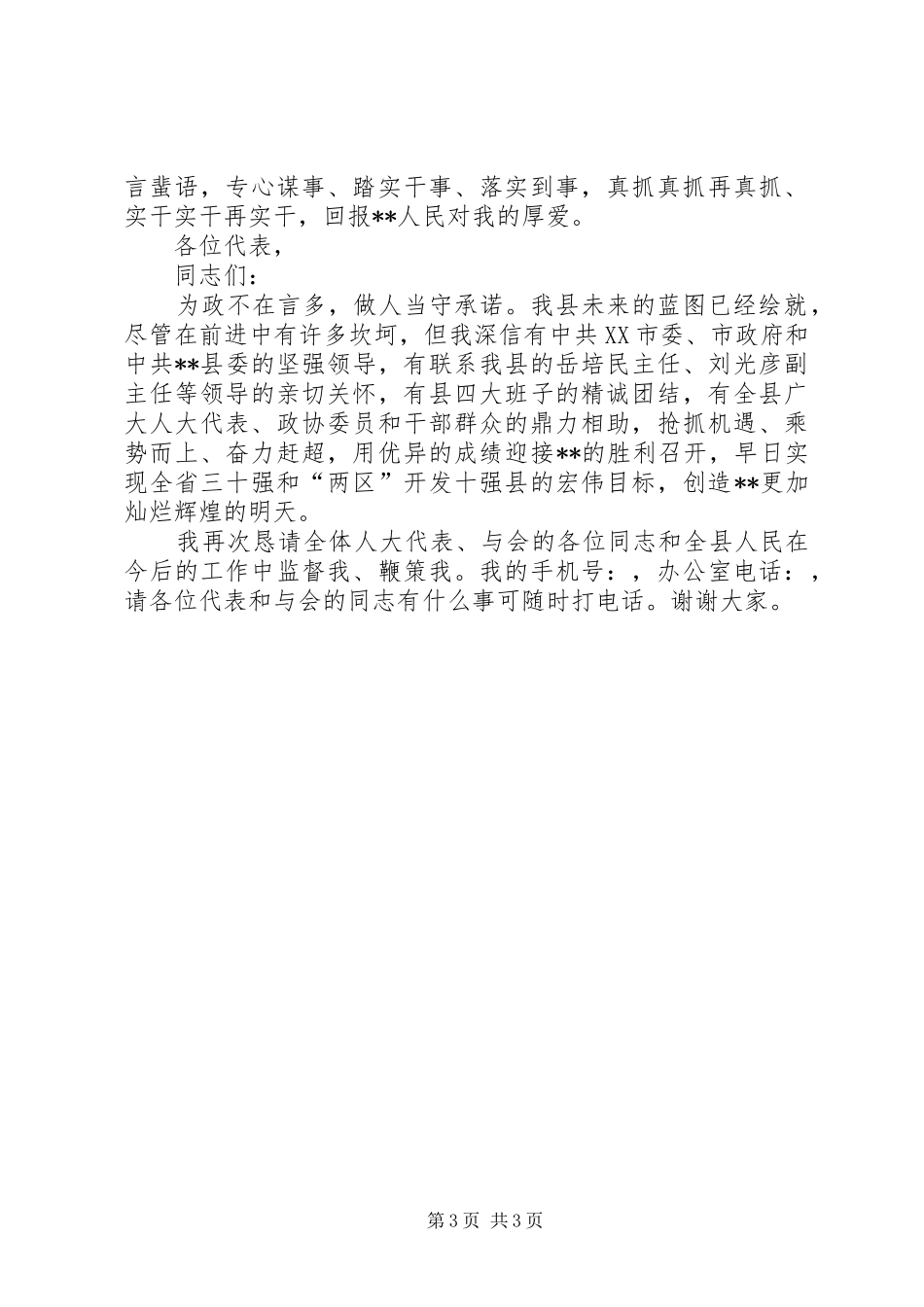 言蜚语，专心谋事、踏实干事、落实到事，真抓真抓再真抓、实干实干再实干，回报**人民对我的厚爱。

各位代表，

同志们：

为政不在言多，做人当守承诺。我县未来的蓝图已经绘就，尽管在前进中有许多坎坷，但我深信有中共XX市委、市政府和中共**县委的坚强领导，有联系我县的岳培民主任、刘光彦副主任等领导的亲切关怀，有县四大班子的精诚团结，有全县广大人大代表、政协委员和干部群众的鼎力相助，抢抓机遇、乘势而上、奋力赶超，用优异的成绩迎接**的胜利召开，早日实现全省三十强和“两区”开发十强县的宏伟目标，创造**更加灿烂辉煌的明天。

我再次恳请全体人大代表、与会的各位同志和全县人民在今后的工作中监督我、鞭策我。我的手机号：，办公室电话：，请各位代表和与会的同志有什么事可随时打电话。谢谢大家。

第3页 共3页